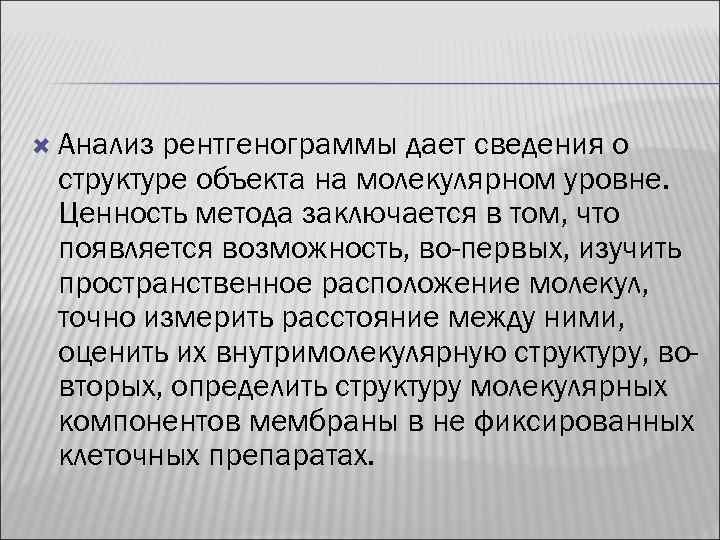 Анализ рентгенограммы дает сведения о структуре объекта на молекулярном уровне. Ценность метода заключается в том, что появляется возможность, во-первых, изучить пространственное расположение молекул, точно измерить расстояние между ними, оценить их внутримолекулярную структуру, во-вторых, определить структуру молекулярных компонентов мембраны в не фиксированных клеточных препаратах.